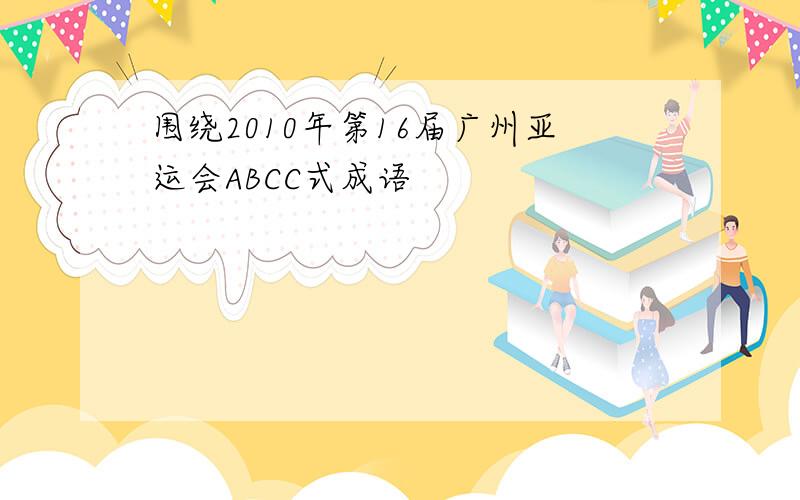 围绕2010年第16届广州亚运会ABCC式成语